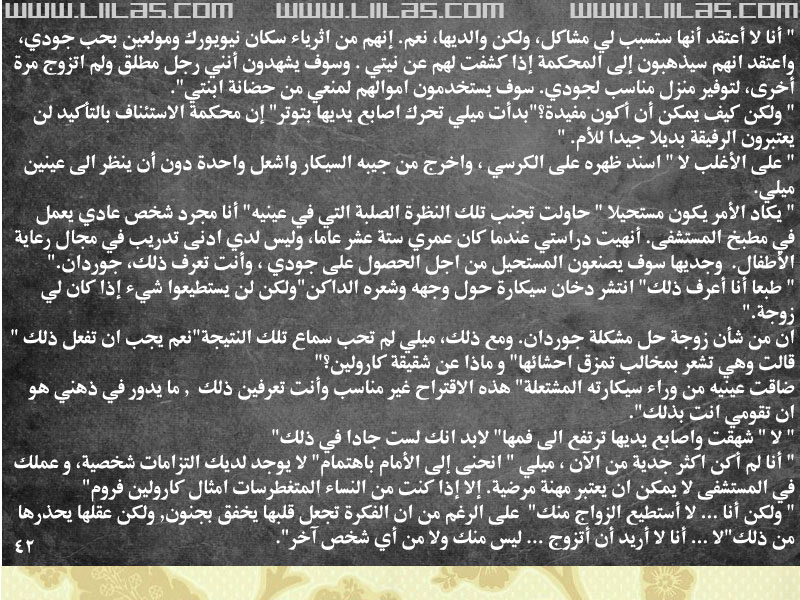 " أنا لا أعتقد أنها ستسبب لي مشاكل، ولكن والديها، نعم. إنهم من اثرياء سكان نيويورك ومولعين بحب جودي، واعتقد انهم سيذهبون إلى المحكمة إذا كشفت لهم عن نيتي . وسوف يشهدون أنني رجل مطلق ولم اتزوج مرة أخرى، لتوفير منزل مناسب لجودي. سوف يستخدمون اموالهم لمنعي من حضانة ابنتي".

" ولكن كيف يمكن أن أكون مفيدة؟"بدأت ميلي تحرك اصابع يديها بتوتر" إن محكمة الاستئناف بالتأكيد لن يعتبرون الرفيقة بديلا جيدا للأم. "

" على الأغلب لا " اسند ظهره على الكرسي ، واخرج من جيبه السيكار واشعل واحدة دون أن ينظر الى عينين ميلي.

" يكاد الأمر يكون مستحيلا " حاولت تجنب تلك النظرة الصلبة التي في عينيه" أنا مجرد شخص عادي يعمل في مطبخ المستشفى. أنهيت دراستي عندما كان عمري ستة عشر عاما، وليس لدي ادنى تدريب في مجال رعاية الأطفال. وجديها سوف يصنعون المستحيل من اجل الحصول على جودي ، وأنت تعرف ذلك، جوردان."

" طبعا أنا أعرف ذلك" انتشر دخان سيكارة حول وجهه وشعره الداكن"ولكن لن يستطيعوا شيء إذا كان لي زوجة."

ان من شأن زوجة حل مشكلة جوردان. ومع ذلك، ميلي لم تحب سماع تلك النتيجة"نعم يجب ان تفعل ذلك " قالت وهي تشعر بمخالب تمزق احشائها" و ماذا عن شقيقة كارولين؟"

ضاقت عينيه من وراء سيكارته المشتعلة" هذه الاقتراح غير مناسب وأنت تعرفين ذلك , ما يدور في ذهني هو ان تقومي انت بذلك".

" لا " شهقت واصابع يديها ترتفع الى فمها" لابد انك لست جادا في ذلك"

" أنا لم أكن اكثر جدية من الآن ، ميلي " انحنى إلى الأمام باهتمام" لا يوجد لديك التزامات شخصية، و عملك في المستشفى لا يمكن ان يعتبر مهنة مرضية. إلا إذا كنت من النساء المتغطرسات امثال كارولين فروم"

" ولكن أنا ... لا أستطيع الزواج منك" على الرغم من ان الفكرة تجعل قلبها يخفق بجنون, ولكن عقلها يحذرها من ذلك"لا ... أنا لا أريد أن أتزوج ... ليس منك ولا من أي شخص آخر".

٤٢

WWW.LIILAS.COM